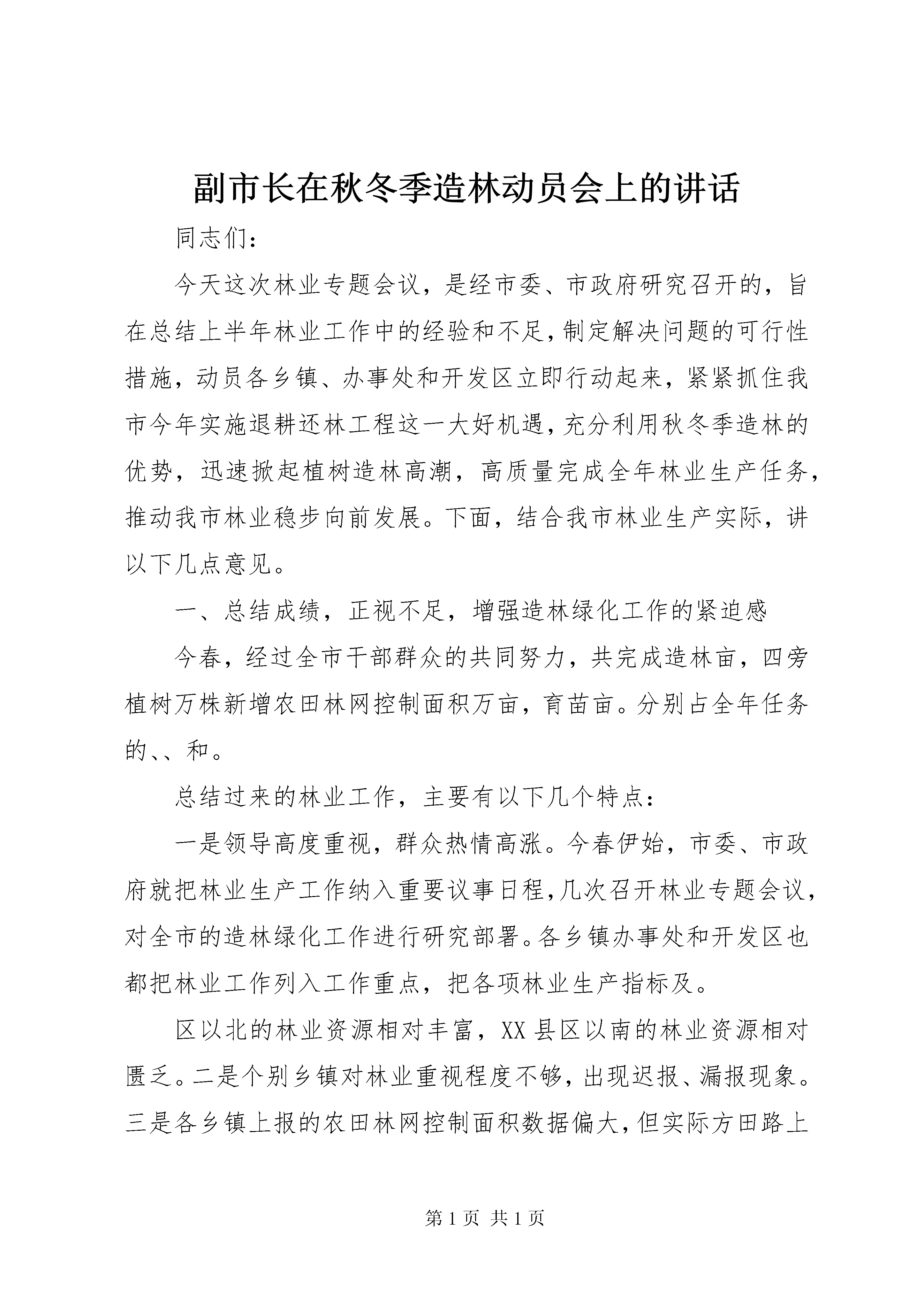 副市长在秋冬季造林动员会上的讲话

同志们：

今天这次林业专题会议，是经市委、市政府研究召开的，旨在总结上半年林业工作中的经验和不足，制定解决问题的可行性措施，动员各乡镇、办事处和开发区立即行动起来，紧紧抓住我市今年实施退耕还林工程这一大好机遇，充分利用秋冬季造林的优势，迅速掀起植树造林高潮，高质量完成全年林业生产任务，推动我市林业稳步向前发展。下面，结合我市林业生产实际，讲以下几点意见。

一、总结成绩，正视不足，增强造林绿化工作的紧迫感

今春，经过全市干部群众的共同努力，共完成造林亩，四旁植树万株新增农田林网控制面积万亩，育苗亩。分别占全年任务的、、和。

总结过来的林业工作，主要有以下几个特点：

一是领导高度重视，群众热情高涨。今春伊始，市委、市政府就把林业生产工作纳入重要议事日程，几次召开林业专题会议，对全市的造林绿化工作进行研究部署。各乡镇办事处和开发区也都把林业工作列入工作重点，把各项林业生产指标及。

区以北的林业资源相对丰富，XX县区以南的林业资源相对匮乏。二是个别乡镇对林业重视程度不够，出现迟报、漏报现象。三是各乡镇上报的农田林网控制面积数据偏大，但实际方田路上

第1页 共1页